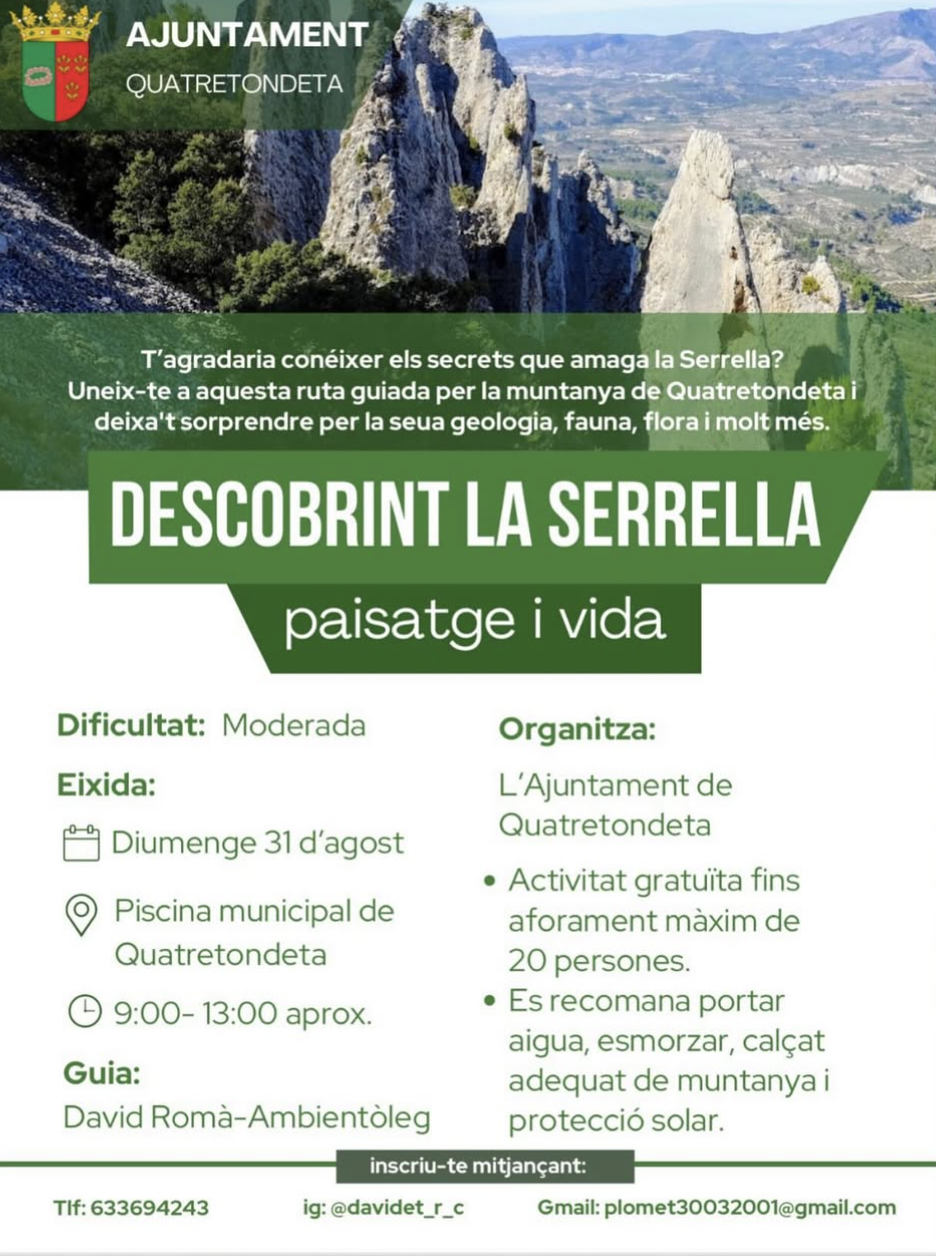 AJUNTAMENT
QUATRETONDETA

T'agradaria conéixer els secrets que amaga la Serrella? Uneix-te a aquesta ruta guiada per la muntanya de Quatretondeta i deixa't sorprendre per la seua geologia, fauna, flora i molt més.

DESCOBRINT LA SERRELLA
paisatge i vida

Dificultat: Moderada

Eixida:

Diumenge 31 d'agost

Piscina municipal de Quatretondeta

9:00- 13:00 aprox.

Guia:
David Romà-Ambientòleg

Organitza:

L'Ajuntament de Quatretondeta

• Activitat gratuïta fins aforament màxim de 20 persones.
• Es recomana portar aigua, esmorzar, calçat adequat de muntanya i protecció solar.

inscriu-te mitjançant:

Tlf: 633694243 ig: @davidet_r_c Gmail: plomet30032001@gmail.com